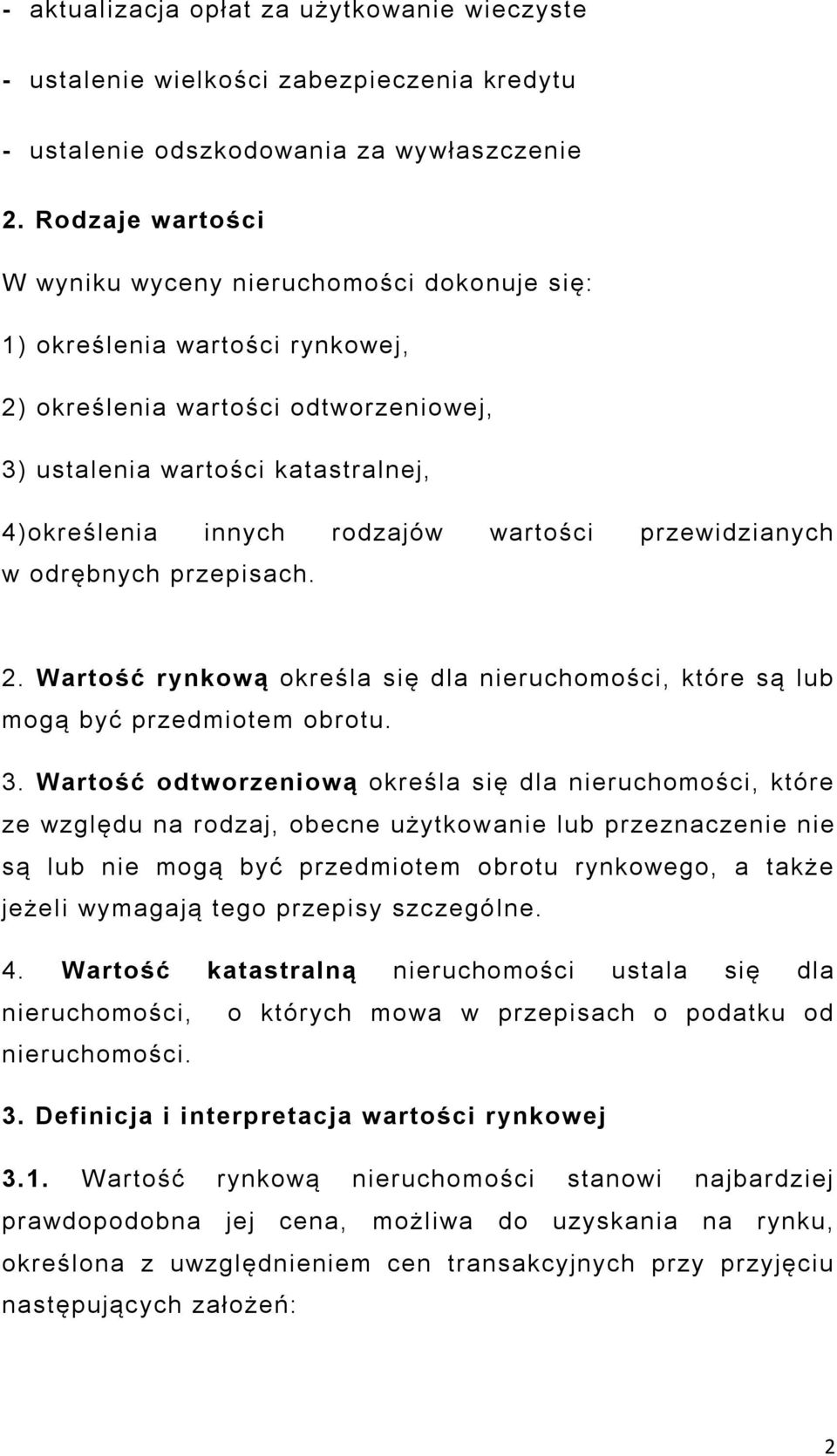 - aktualizacja opłat za użytkowanie wieczyste

- ustalenie wielkości zabezpieczenia kredytu

- ustalenie odszkodowania za wywłaszczenie

2. Rodzaje wartości

W wyniku wyceny nieruchomości dokonuje się:

1) określenia wartości rynkowej,

2) określenia wartości odtworzeniowej,

3) ustalenia wartości katastralnej,

4)określenia innych rodzajów wartości przewidzianych w odrębnych przepisach.

2. Wartość rynkową określa się dla nieruchomości, które są lub mogą być przedmiotem obrotu.

3. Wartość odtworzeniową określa się dla nieruchomości, które ze względu na rodzaj, obecne użytkowanie lub przeznaczenie nie są lub nie mogą być przedmiotem obrotu rynkowego, a także jeżeli wymagają tego przepisy szczególne.

4. Wartość katastralną nieruchomości ustala się dla nieruchomości, o których mowa w przepisach o podatku od nieruchomości.

3. Definicja i interpretacja wartości rynkowej

3.1. Wartość rynkową nieruchomości stanowi najbardziej prawdopodobna jej cena, możliwa do uzyskania na rynku, określona z uwzględnieniem cen transakcyjnych przy przyjęciu następujących założeń:

2